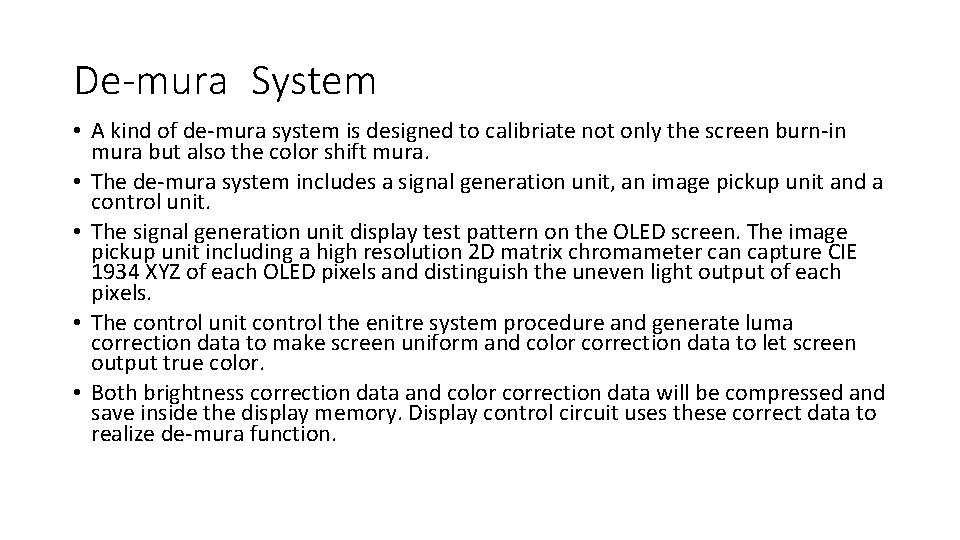 De-mura System

• A kind of de-mura system is designed to calibriate not only the screen burn-in mura but also the color shift mura.
• The de-mura system includes a signal generation unit, an image pickup unit and a control unit.
• The signal generation unit display test pattern on the OLED screen. The image pickup unit including a high resolution 2D matrix chromameter can capture CIE 1934 XYZ of each OLED pixels and distinguish the uneven light output of each pixels.
• The control unit control the enitre system procedure and generate luma correction data to make screen uniform and color correction data to let screen output true color.
• Both brightness correction data and color correction data will be compressed and save inside the display memory. Display control circuit uses these correct data to realize de-mura function.